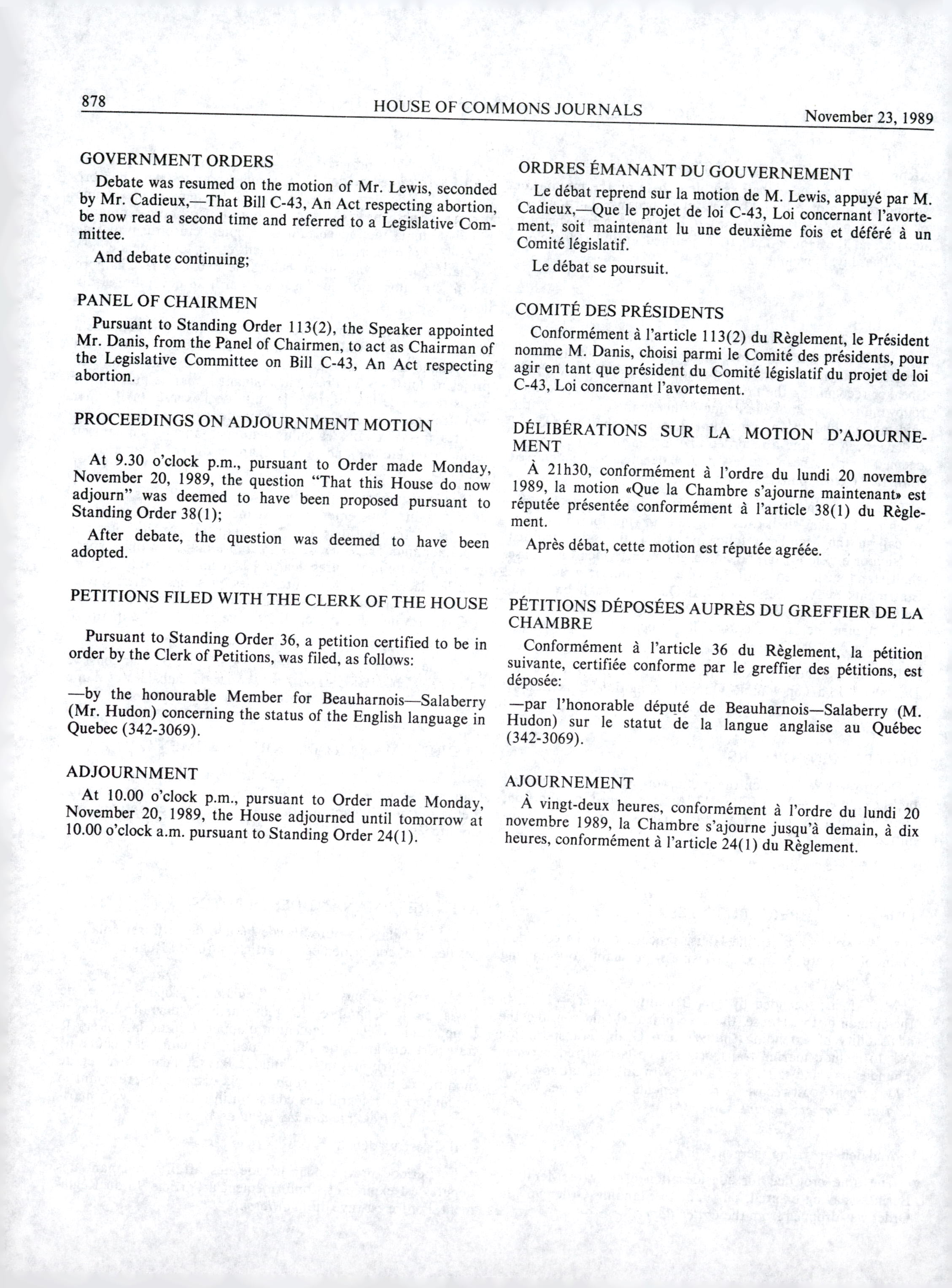 878 HOUSE OF COMMONS JOURNALS November 23, 1989

GOVERNMENT ORDERS

Debate was resumed on the motion of Mr. Lewis, seconded by Mr. Cadieux,—That Bill C-43, An Act respecting abortion, be now read a second time and referred to a Legislative Committee.

And debate continuing;

PANEL OF CHAIRMEN

Pursuant to Standing Order 113(2), the Speaker appointed Mr. Danis, from the Panel of Chairmen, to act as Chairman of the Legislative Committee on Bill C-43, An Act respecting abortion.

PROCEEDINGS ON ADJOURNMENT MOTION

At 9.30 o'clock p.m., pursuant to Order made Monday, November 20, 1989, the question "That this House do now adjourn" was deemed to have been proposed pursuant to Standing Order 38(1);

After debate, the question was deemed to have been adopted.

PETITIONS FILED WITH THE CLERK OF THE HOUSE

Pursuant to Standing Order 36, a petition certified to be in order by the Clerk of Petitions, was filed, as follows:

—by the honourable Member for Beauharnois—Salaberry (Mr. Hudon) concerning the status of the English language in Quebec (342-3069).

ADJOURNMENT

At 10.00 o'clock p.m., pursuant to Order made Monday, November 20, 1989, the House adjourned until tomorrow at 10.00 o'clock a.m. pursuant to Standing Order 24(1).

ORDRES ÉMANANT DU GOUVERNEMENT

Le débat reprend sur la motion de M. Lewis, appuyé par M. Cadieux,—Que le projet de loi C-43, Loi concernant l'avortement, soit maintenant lu une deuxième fois et déféré à un Comité législatif.

Le débat se poursuit.

COMITÉ DES PRÉSIDENTS

Conformément à l'article 113(2) du Règlement, le Président nomme M. Danis, choisi parmi le Comité des présidents, pour agir en tant que président du Comité législatif du projet de loi C-43, Loi concernant l'avortement.

DÉLIBÉRATIONS SUR LA MOTION D'AJOURNEMENT

À 21h30, conformément à l'ordre du lundi 20 novembre 1989, la motion «Que la Chambre s'ajourne maintenant» est réputée présentée conformément à l'article 38(1) du Règlement.

Après débat, cette motion est réputée agréée.

PÉTITIONS DÉPOSÉES AUPRÈS DU GREFFIER DE LA CHAMBRE

Conformément à l'article 36 du Règlement, la pétition suivante, certifiée conforme par le greffier des pétitions, est déposée:

—par l'honorable député de Beauharnois—Salaberry (M. Hudon) sur le statut de la langue anglaise au Québec (342-3069).

AJOURNEMENT

À vingt-deux heures, conformément à l'ordre du lundi 20 novembre 1989, la Chambre s'ajourne jusqu'à demain, à dix heures, conformément à l'article 24(1) du Règlement.